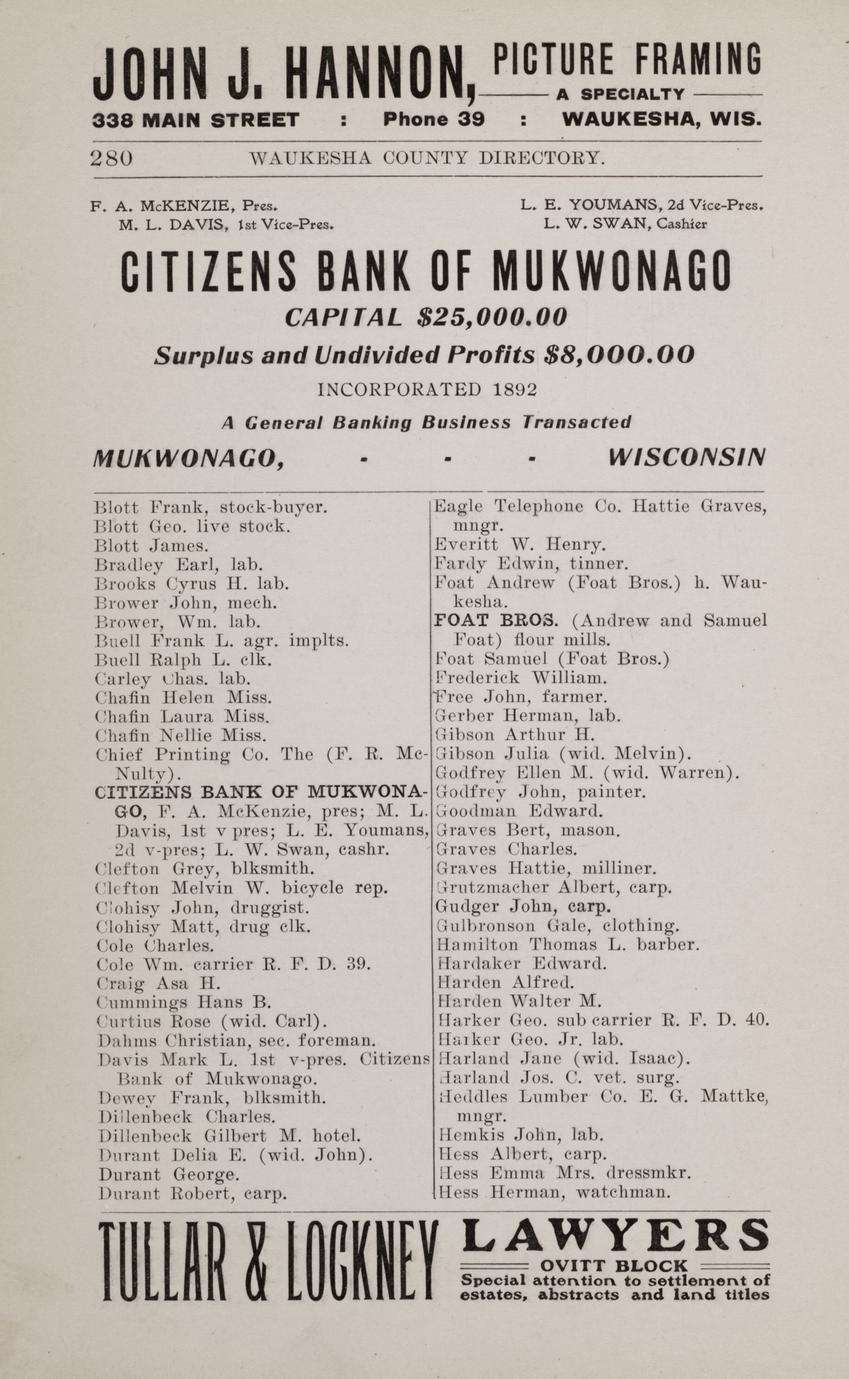 JOHN J. HANNON, PICTURE FRAMING A SPECIALTY

338 MAIN STREET : Phone 39 : WAUKESHA, WIS.

280 WAUKESHA COUNTY DIRECTORY.

F. A. McKENZIE, Pres. M. L. DAVIS, 1st Vice-Pres. L. E. YOUMANS, 2d Vice-Pres. L. W. SWAN, Cashier

CITIZENS BANK OF MUKWONAGO

CAPITAL $25,000.00

Surplus and Undivided Profits $8,000.00

INCORPORATED 1892

A General Banking Business Transacted

MUKWONAGO, - - - WISCONSIN

Blott Frank, stock-buyer.
Blott Geo. live stock.
Blott James.
Bradley Earl, lab.
Brooks Cyrus H. lab.
Brower John, mech.
Brower, Wm. lab.
Buell Frank L. agr. implts.
Buell Ralph L. clk.
Carley Chas. lab.
Chafin Helen Miss.
Chafin Laura Miss.
Chafin Nellie Miss.
Chief Printing Co. The (F. R. McNulty).
CITIZENS BANK OF MUKWONAGO, F. A. McKenzie, pres; M. L. Davis, 1st v pres; L. E. Youmans, 2d v-pres; L. W. Swan, cashr.
Clefton Grey, blksmith.
Clefton Melvin W. bicycle rep.
Clohisy John, druggist.
Clohisy Matt, drug clk.
Cole Charles.
Cole Wm. carrier R. F. D. 39.
Craig Asa H.
Cummings Hans B.
Curtius Rose (wid. Carl).
Dahms Christian, sec. foreman.
Davis Mark L. 1st v-pres. Citizens Bank of Mukwonago.
Dewey Frank, blksmith.
Dillenbeck Charles.
Dillenbeck Gilbert M. hotel.
Durant Delia E. (wid. John).
Durant George.
Durant Robert, carp.
Eagle Telephone Co. Hattie Graves, mngr.
Everitt W. Henry.
Fardy Edwin, tinner.
Foat Andrew (Foat Bros.) h. Waukesha.
FOAT BROS. (Andrew and Samuel Foat) flour mills.
Foat Samuel (Foat Bros.)
Frederick William.
Free John, farmer.
Gerber Herman, lab.
Gibson Arthur H.
Gibson Julia (wid. Melvin).
Godfrey Ellen M. (wid. Warren).
Godfrey John, painter.
Goodman Edward.
Graves Bert, mason.
Graves Charles.
Graves Hattie, milliner.
Grutzmacher Albert, carp.
Gudger John, carp.
Gulbronson Gale, clothing.
Hamilton Thomas L. barber.
Hardaker Edward.
Harden Alfred.
Harden Walter M.
Harker Geo. sub carrier R. F. D. 40.
Harker Geo. Jr. lab.
Harland Jane (wid. Isaac).
Harland Jos. C. vet. surg.
Heddles Lumber Co. E. G. Mattke, mngr.
Hemkis John, lab.
Hess Albert, carp.
Hess Emma Mrs. dressmkr.
Hess Herman, watchman.

TULLAR & LOCKNEY LAWYERS OVITT BLOCK Special attention to settlement of estates, abstracts and land titles